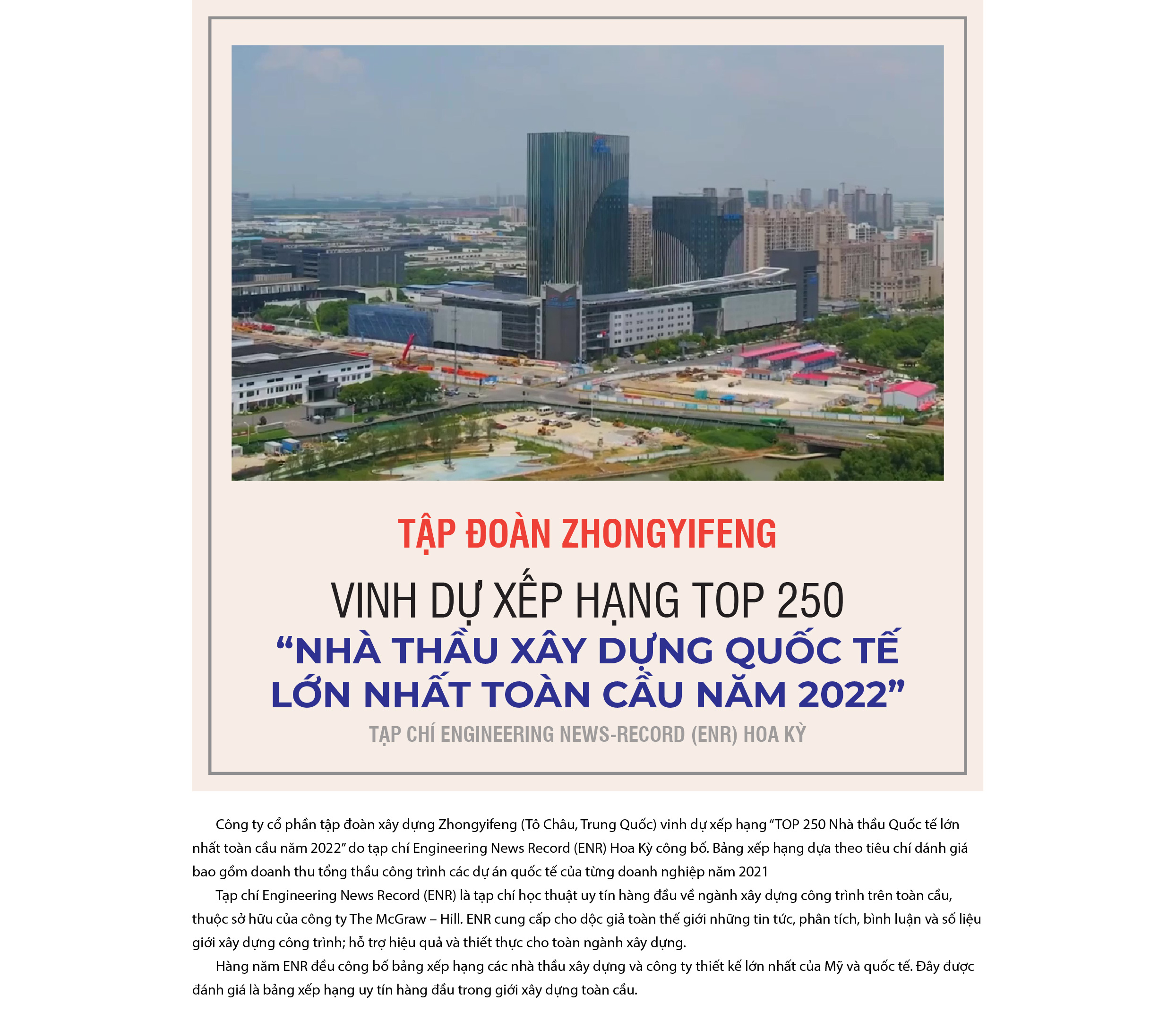 TẬP ĐOÀN ZHONGYIFENG

VINH DỰ XẾP HẠNG TOP 250

“NHÀ THẦU XÂY DỰNG QUỐC TẾ LỚN NHẤT TOÀN CẦU NĂM 2022”

TẠP CHÍ ENGINEERING NEWS-RECORD (ENR) HOA KỲ

Công ty cổ phần tập đoàn xây dựng Zhongyifeng (Tô Châu, Trung Quốc) vinh dự xếp hạng “TOP 250 Nhà thầu Quốc tế lớn nhất toàn cầu năm 2022” do tạp chí Engineering News Record (ENR) Hoa Kỳ công bố. Bảng xếp hạng dựa theo tiêu chí đánh giá bao gồm doanh thu tổng thầu công trình các dự án quốc tế của từng doanh nghiệp năm 2021

Tạp chí Engineering News Record (ENR) là tạp chí học thuật uy tín hàng đầu về ngành xây dựng công trình trên toàn cầu, thuộc sở hữu của công ty The McGraw – Hill. ENR cung cấp cho độc giả toàn thế giới những tin tức, phân tích, bình luận và số liệu giới xây dựng công trình; hỗ trợ hiệu quả và thiết thực cho toàn ngành xây dựng.

Hàng năm ENR đều công bố bảng xếp hạng các nhà thầu xây dựng và công ty thiết kế lớn nhất của Mỹ và quốc tế. Đây được đánh giá là bảng xếp hạng uy tín hàng đầu trong giới xây dựng toàn cầu.